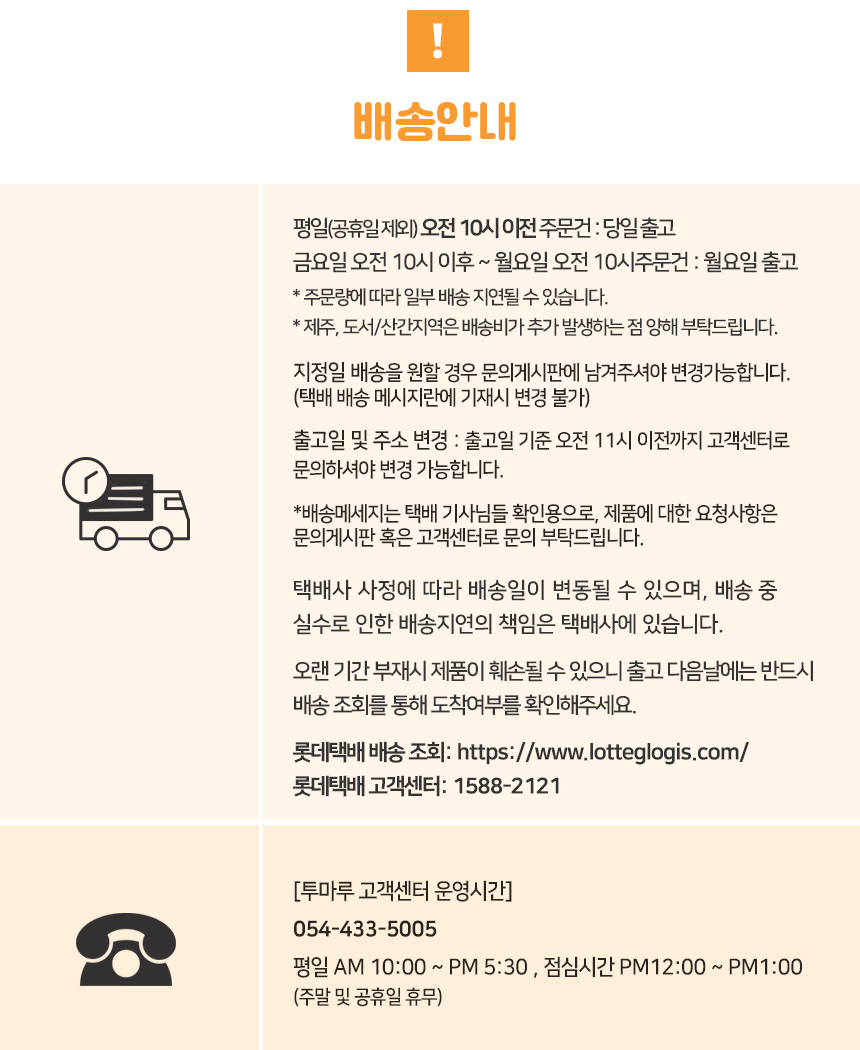 !

배송안내

평일(공휴일 제외) 오전 10시 이전 주문건 : 당일 출고
금요일 오전 10시 이후 ~ 월요일 오전 10시주문건 : 월요일 출고
* 주문량에 따라 일부 배송 지연될 수 있습니다.
* 제주, 도서/산간지역은 배송비가 추가 발생하는 점 양해 부탁드립니다.

지정일 배송을 원할 경우 문의게시판에 남겨주셔야 변경가능합니다.
(택배 배송 메시지란에 기재시 변경 불가)

출고일 및 주소 변경 : 출고일 기준 오전 11시 이전까지 고객센터로 문의하셔야 변경 가능합니다.

*배송메세지는 택배 기사님들 확인용으로, 제품에 대한 요청사항은 문의게시판 혹은 고객센터로 문의 부탁드립니다.

택배사 사정에 따라 배송일이 변동될 수 있으며, 배송 중 실수로 인한 배송지연의 책임은 택배사에 있습니다.

오랜 기간 부재시 제품이 훼손될 수 있으니 출고 다음날에는 반드시 배송 조회를 통해 도착여부를 확인해주세요.

롯데택배 배송 조회: https://www.lotteglogis.com/
롯데택배 고객센터: 1588-2121

[투마루 고객센터 운영시간]
054-433-5005
평일 AM 10:00 ~ PM 5:30 , 점심시간 PM12:00 ~ PM1:00
(주말 및 공휴일 휴무)